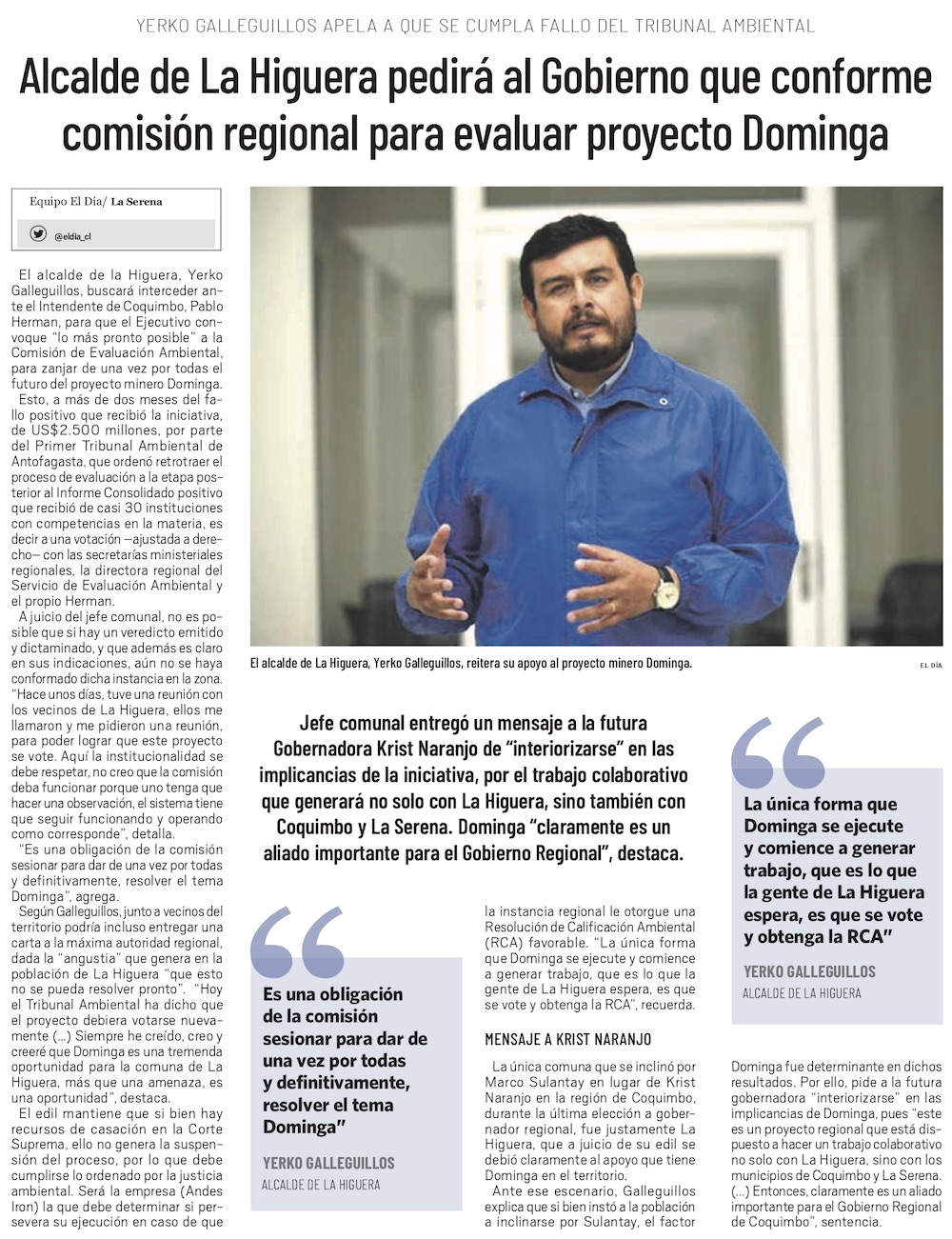 YERKO GALLEGUILLOS APELA A QUE SE CUMPLA FALLO DEL TRIBUNAL AMBIENTAL

Alcalde de La Higuera pedirá al Gobierno que conforme comisión regional para evaluar proyecto Dominga

Equipo El Día/ La Serena

@eldia_cl

El alcalde de la Higuera, Yerko Galleguillos, buscará interceder ante el Intendente de Coquimbo, Pablo Herman, para que el Ejecutivo convoque "lo más pronto posible" a la Comisión de Evaluación Ambiental, para zanjar de una vez por todas el futuro del proyecto minero Dominga.

Esto, a más de dos meses del fallo positivo que recibió la iniciativa, de US$2.500 millones, por parte del Primer Tribunal Ambiental de Antofagasta, que ordenó retrotraer el proceso de evaluación a la etapa posterior al Informe Consolidado positivo que recibió de casi 30 instituciones con competencias en la materia, es decir a una votación —ajustada a derecho— con las secretarías ministeriales regionales, la directora regional del Servicio de Evaluación Ambiental y el propio Herman.

A juicio del jefe comunal, no es posible que si hay un veredicto emitido y dictaminado, y que además es claro en sus indicaciones, aún no se haya conformado dicha instancia en la zona.

"Hace unos días, tuve una reunión con los vecinos de La Higuera, ellos me llamaron y me pidieron una reunión, para poder lograr que este proyecto se vote. Aquí la institucionalidad se debe respetar, no creo que la comisión deba funcionar porque uno tenga que hacer una observación, el sistema tiene que seguir funcionando y operando como corresponde", detalla.

"Es una obligación de la comisión sesionar para dar de una vez por todas y definitivamente, resolver el tema Dominga", agrega.

Según Galleguillos, junto a vecinos del territorio podría incluso entregar una carta a la máxima autoridad regional, dada la "angustia" que genera en la población de La Higuera "que esto no se pueda resolver pronto". "Hoy el Tribunal Ambiental ha dicho que el proyecto debiera votarse nuevamente (...) Siempre he creído, creo y creeré que Dominga es una tremenda oportunidad para la comuna de La Higuera, más que una amenaza, es una oportunidad", destaca.

El edil mantiene que si bien hay recursos de casación en la Corte Suprema, ello no genera la suspensión del proceso, por lo que debe cumplirse lo ordenado por la justicia ambiental. Será la empresa (Andes Iron) la que debe determinar si persevera su ejecución en caso de que

El alcalde de La Higuera, Yerko Galleguillos, reitera su apoyo al proyecto minero Dominga.

EL DÍA

Jefe comunal entregó un mensaje a la futura Gobernadora Krist Naranjo de "interiorizarse" en las implicancias de la iniciativa, por el trabajo colaborativo que generará no solo con La Higuera, sino también con Coquimbo y La Serena. Dominga "claramente es un aliado importante para el Gobierno Regional", destaca.

Es una obligación de la comisión sesionar para dar de una vez por todas y definitivamente, resolver el tema Dominga"

YERKO GALLEGUILLOS
ALCALDE DE LA HIGUERA

la instancia regional le otorgue una Resolución de Calificación Ambiental (RCA) favorable. "La única forma que Dominga se ejecute y comience a generar trabajo, que es lo que la gente de La Higuera espera, es que se vote y obtenga la RCA", recuerda.

MENSAJE A KRIST NARANJO

La única comuna que se inclinó por Marco Sulantay en lugar de Krist Naranjo en la región de Coquimbo, durante la última elección a gobernador regional, fue justamente La Higuera, que a juicio de su edil se debió claramente al apoyo que tiene Dominga en el territorio.

Ante ese escenario, Galleguillos explica que si bien instó a la población a inclinarse por Sulantay, el factor

La única forma que Dominga se ejecute y comience a generar trabajo, que es lo que la gente de La Higuera espera, es que se vote y obtenga la RCA"

YERKO GALLEGUILLOS
ALCALDE DE LA HIGUERA

Dominga fue determinante en dichos resultados. Por ello, pide a la futura gobernadora "interiorizarse" en las implicancias de Dominga, pues "este es un proyecto regional que está dispuesto a hacer un trabajo colaborativo no solo con La Higuera, sino con los municipios de Coquimbo y La Serena. (...) Entonces, claramente es un aliado importante para el Gobierno Regional de Coquimbo", sentencia.